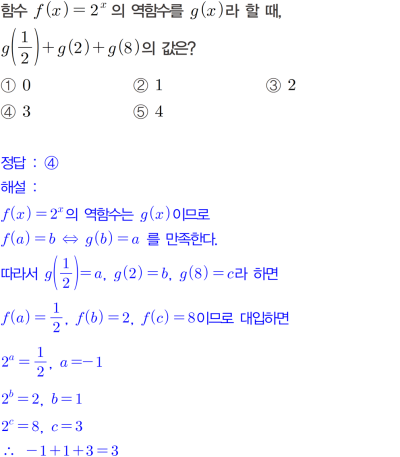 함수 $f(x)=2^x$ 의 역함수를 $g(x)$라 할 때,

$g\left(\frac{1}{2}\right)+g(2)+g(8)$의 값은?

① 0 ② 1 ③ 2
④ 3 ⑤ 4

정답 : ④

해설 :

$f(x)=2^x$의 역함수는 $g(x)$이므로

$f(a)=b \Leftrightarrow g(b)=a$ 를 만족한다.

따라서 $g\left(\frac{1}{2}\right)=a$, $g(2)=b$, $g(8)=c$라 하면

$f(a)=\frac{1}{2}$, $f(b)=2$, $f(c)=8$이므로 대입하면

$2^a=\frac{1}{2}$, $a=-1$

$2^b=2$, $b=1$

$2^c=8$, $c=3$

$\therefore -1+1+3=3$